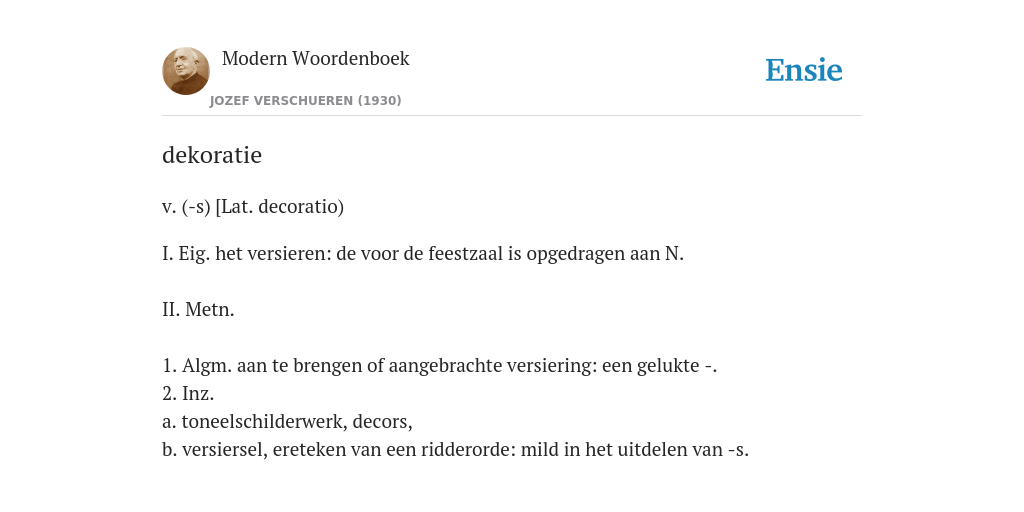 Modern Woordenboek

JOZEF VERSCHUEREN (1930)

Ensie

dekoratie

v. (-s) [Lat. decoratio)

I. Eig. het versieren: de voor de feestzaal is opgedragen aan N.

II. Metn.

1. Algm. aan te brengen of aangebrachte versiering: een gelukte -.
2. Inz.
a. toneelschilderwerk, decors,
b. versiersel, ereteken van een ridderorde: mild in het uitdelen van -s.